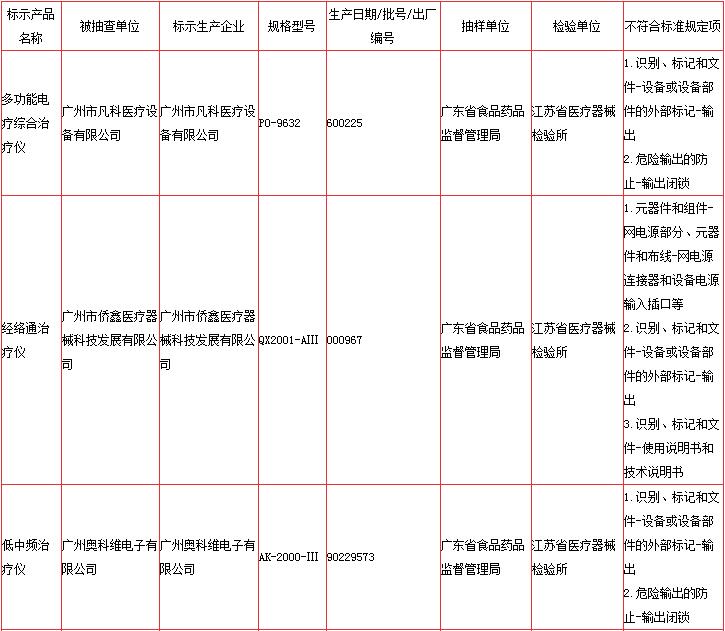 | 标示产品名称 | 被抽查单位 | 标示生产企业 | 规格型号 | 生产日期/批号/出厂编号 | 抽样单位 | 检验单位 | 不符合标准规定项 |
|---|---|---|---|---|---|---|---|
| 多功能电疗综合治疗仪 | 广州市凡科医疗设备有限公司 | 广州市凡科医疗设备有限公司 | PO-9632 | 600225 | 广东省食品药品监督管理局 | 江苏省医疗器械检验所 | 1.识别、标记和文件-设备或设备部件的外部标记-输出 2.危险输出的防止-输出闭锁 |
| 经络通治疗仪 | 广州市侨鑫医疗器械科技发展有限公司 | 广州市侨鑫医疗器械科技发展有限公司 | QX2001-AIII | 000967 | 广东省食品药品监督管理局 | 江苏省医疗器械检验所 | 1.元器件和组件-网电源部分、元器件和布线-网电源连接器和设备电源输入插口等 2.识别、标记和文件-设备或设备部件的外部标记-输出 3.识别、标记和文件-使用说明书和技术说明书 |
| 低中频治疗仪 | 广州奥科维电子有限公司 | 广州奥科维电子有限公司 | AK-2000-III | 90229573 | 广东省食品药品监督管理局 | 江苏省医疗器械检验所 | 1.识别、标记和文件-设备或设备部件的外部标记-输出 2.危险输出的防止-输出闭锁 |